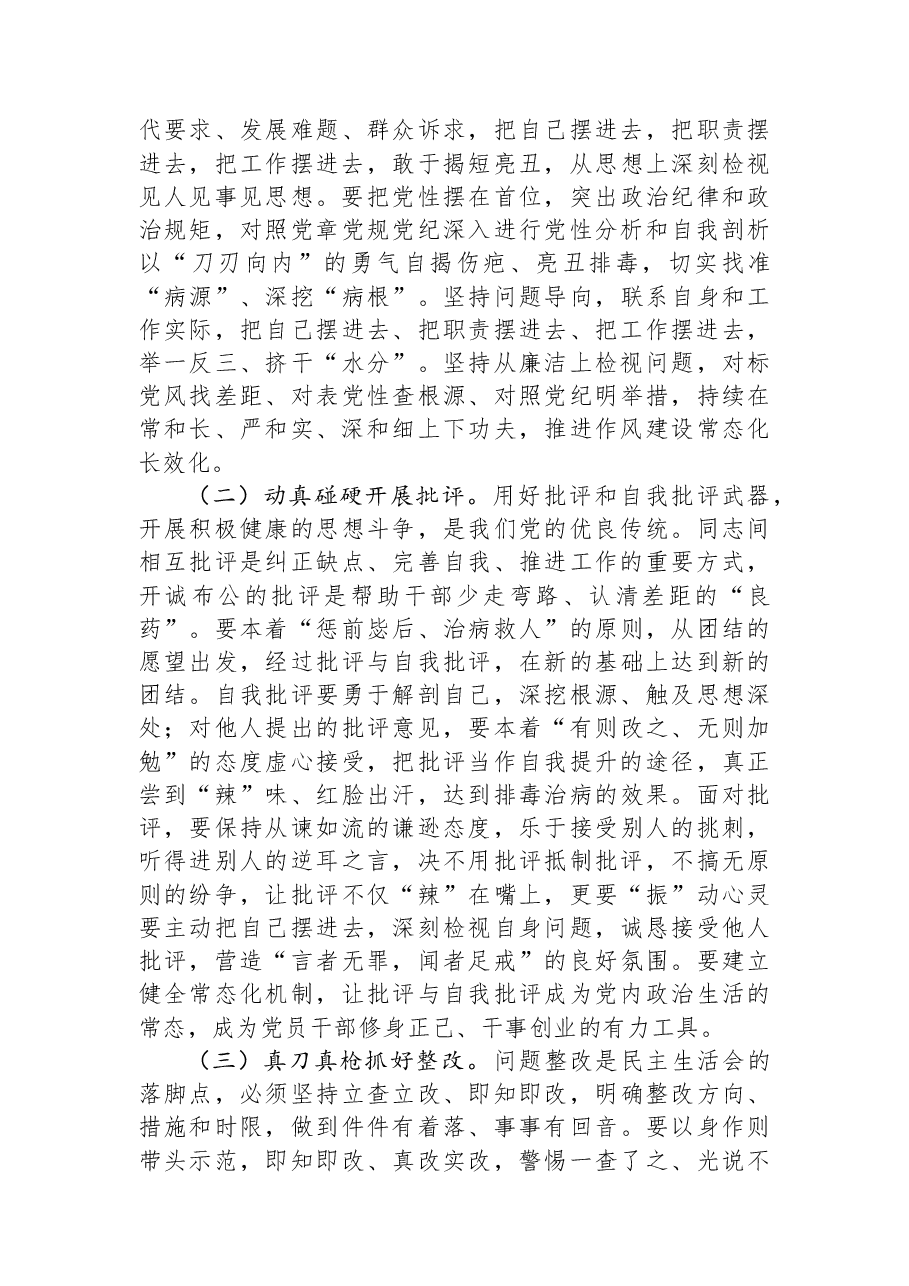 代要求、发展难题、群众诉求，把自己摆进去，把职责摆进去，把工作摆进去，敢于揭短亮丑，从思想上深刻检视见人见事见思想。要把党性摆在首位，突出政治纪律和政治规矩，对照党章党规党纪深入进行党性分析和自我剖析以“刀刃向内”的勇气自揭伤疤、亮丑排毒，切实找准“病源”、深挖“病根”。坚持问题导向，联系自身和工作实际，把自己摆进去、把职责摆进去、把工作摆进去，举一反三、挤干“水分”。坚持从廉洁上检视问题，对标党风找差距、对表党性查根源、对照党纪明举措，持续在常和长、严和实、深和细上下功夫，推进作风建设常态化长效化。

（二）动真碰硬开展批评。用好批评和自我批评武器，开展积极健康的思想斗争，是我们党的优良传统。同志间相互批评是纠正缺点、完善自我、推进工作的重要方式，开诚布公的批评是帮助干部少走弯路、认清差距的“良药”。要本着“惩前毖后、治病救人”的原则，从团结的愿望出发，经过批评与自我批评，在新的基础上达到新的团结。自我批评要勇于解剖自己，深挖根源、触及思想深处；对他人提出的批评意见，要本着“有则改之、无则加勉”的态度虚心接受，把批评当作自我提升的途径，真正尝到“辣”味、红脸出汗，达到排毒治病的效果。面对批评，要保持从谏如流的谦逊态度，乐于接受别人的挑刺，听得进别人的逆耳之言，决不用批评抵制批评，不搞无原则的纷争，让批评不仅“辣”在嘴上，更要“振”动心灵要主动把自己摆进去，深刻检视自身问题，诚恳接受他人批评，营造“言者无罪，闻者足戒”的良好氛围。要建立健全常态化机制，让批评与自我批评成为党内政治生活的常态，成为党员干部修身正己、干事创业的有力工具。

（三）真刀真枪抓好整改。问题整改是民主生活会的落脚点，必须坚持立查立改、即知即改，明确整改方向、措施和时限，做到件件有着落、事事有回音。要以身作则带头示范，即知即改、真改实改，警惕一查了之、光说不